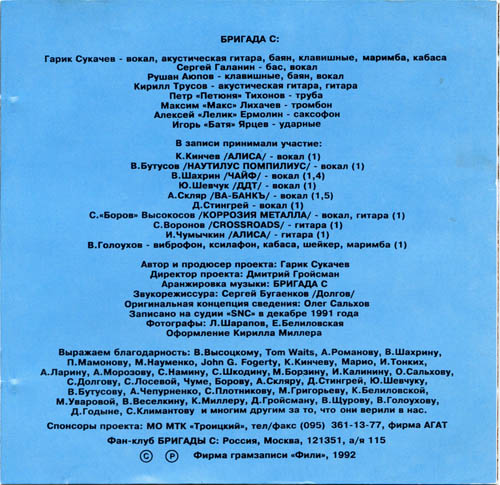 БРИГАДА С:

Гарик Сукачев - вокал, акустическая гитара, баян, клавишные, маримба, кабаса
Сергей Галанин - бас, вокал
Рушан Аюпов - клавишные, баян, вокал
Кирилл Трусов - акустическая гитара, гитара
Петр «Петюня» Тихонов - труба
Максим «Макс» Лихачев - тромбон
Алексей «Лелик» Ермолин - саксофон
Игорь «Батя» Ярцев - ударные

В записи принимали участие:
К.Кинчев /АЛИСА/ - вокал (1)
В.Бутусов /НАУТИЛУС ПОМПИЛИУС/ - вокал (1)
В.Шахрин /ЧАЙФ/ - вокал (1,4)
Ю.Шевчук /ДДТ/ - вокал (1)
А.Скляр /ВА-БАНКЪ/ - вокал (1,5)
Д.Стингрей - вокал (1)
С.«Боров» Высокосов /КОРРОЗИЯ МЕТАЛЛА/ - вокал, гитара (1)
С.Воронов /CROSSROADS/ - гитара (1)
И.Чумычкин /АЛИСА/ - гитара (1)
В.Голоухов - виброфон, ксилафон, кабаса, шейкер, маримба (1)

Автор и продюсер проекта: Гарик Сукачев
Директор проекта: Дмитрий Гройсман
Аранжировка музыки: БРИГАДА С
Звукорежиссура: Сергей Бугаенков /Долгов/
Оригинальная концепция сведения: Олег Сальхов
Записано на судии «SNC» в декабре 1991 года
Фотографы: Л.Шарапов, Е.Белиловская
Оформление Кирилла Миллера

Выражаем благодарность: В.Высоцкому, Tom Waits, А.Романову, В.Шахрину, П.Мамонову, М.Науменко, John G. Fogerty, К.Кинчеву, Марио, И.Тонких, А.Ларину, А.Морозову, С.Намину, С.Шкодину, М.Борзину, И.Калинину, О.Сальхову, С.Долгову, С.Лосевой, Чуме, Борову, А.Скляру, Д.Стингрей, Ю.Шевчуку, В.Бутусову, А.Чепурненко, С.Плотникову, М.Григорьеву, К.Белиловской, М.Уваровой, В.Веселкину, К.Миллеру, Д.Гройсману, В.Щурову, В.Голоухову, Д.Годыне, С.Климантову и многим другим за то, что они верили в нас.

Спонсоры проекта: МО МТК «Троицкий», тел/факс (095) 361-13-77, фирма АГАТ

Фан-клуб БРИГАДЫ С: Россия, Москва, 121351, а/я 115

© ℗ Фирма грамзаписи «Фили», 1992